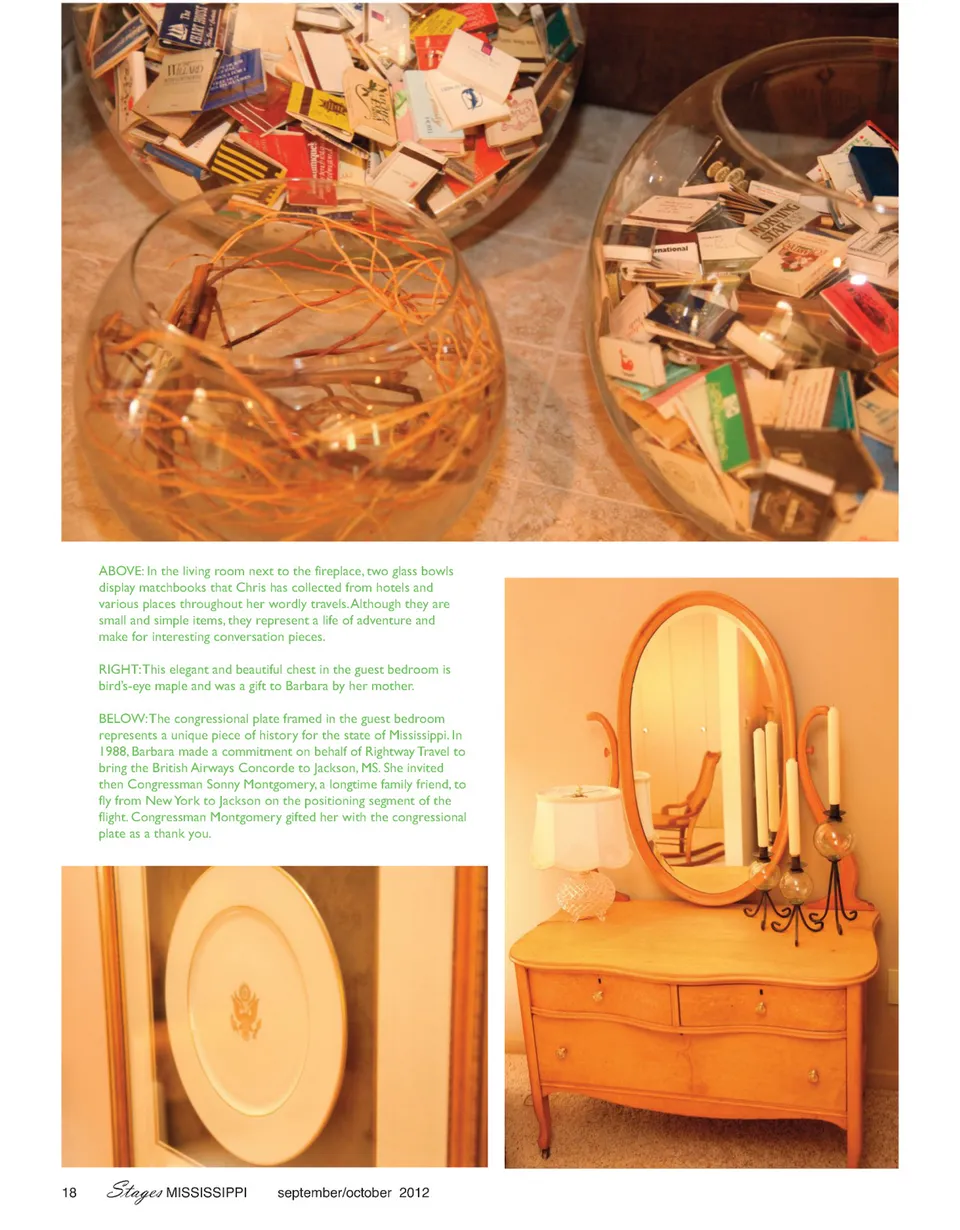 ABOVE: In the living room next to the fireplace, two glass bowls display matchbooks that Chris has collected from hotels and various places throughout her wordly travels. Although they are small and simple items, they represent a life of adventure and make for interesting conversation pieces.

RIGHT: This elegant and beautiful chest in the guest bedroom is bird's-eye maple and was a gift to Barbara by her mother.

BELOW: The congressional plate framed in the guest bedroom represents a unique piece of history for the state of Mississippi. In 1988, Barbara made a commitment on behalf of Rightway Travel to bring the British Airways Concorde to Jackson, MS. She invited then Congressman Sonny Montgomery, a longtime family friend, to fly from New York to Jackson on the positioning segment of the flight. Congressman Montgomery gifted her with the congressional plate as a thank you.

18 Stages MISSISSIPPI september/october 2012